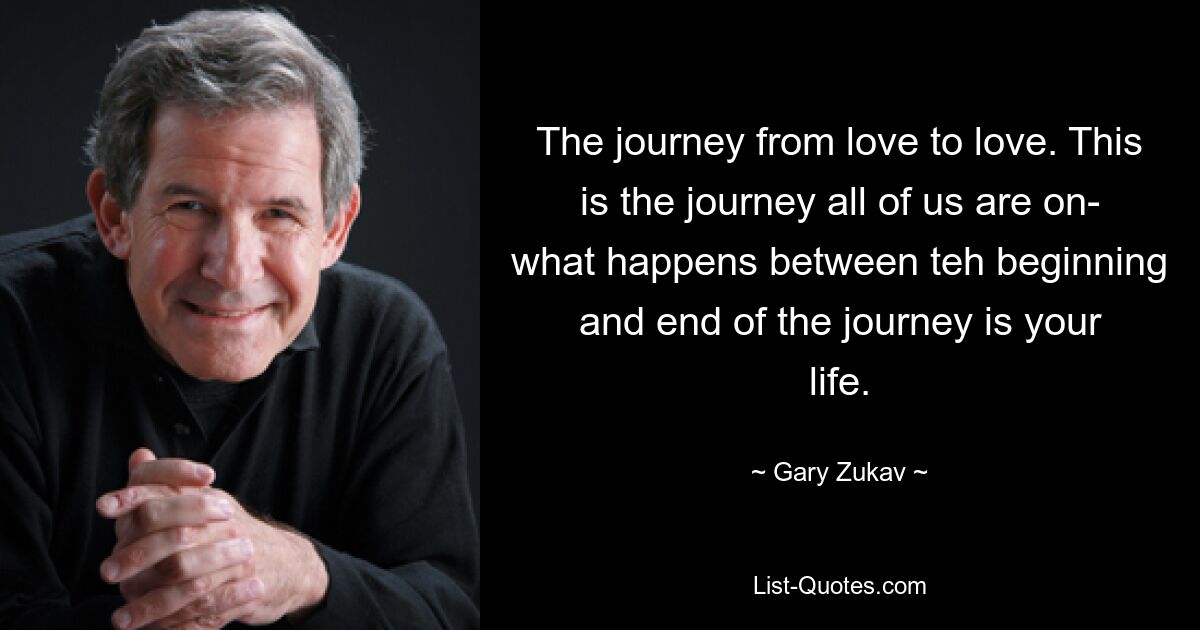 The journey from love to love. This is the journey all of us are on- what happens between teh beginning and end of the journey is your life.

~ Gary Zukav ~

List-Quotes.com